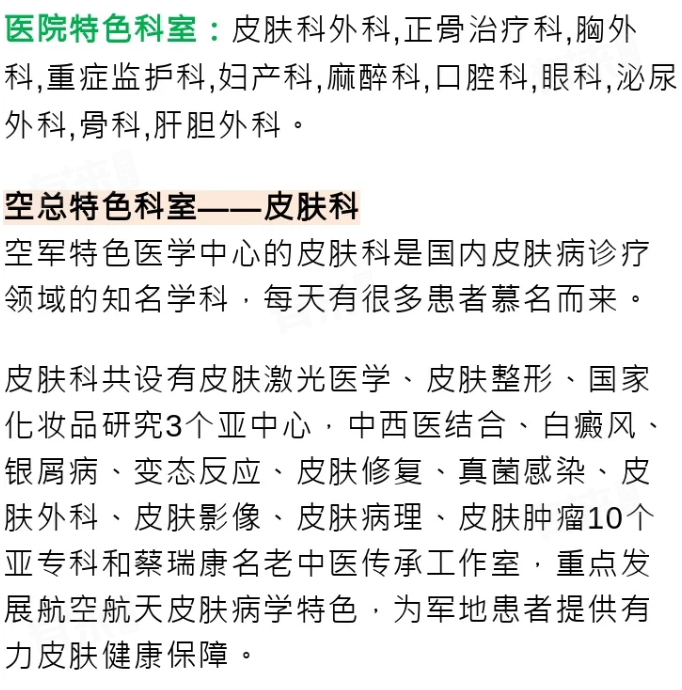 医院特色科室：皮肤科外科,正骨治疗科,胸外科,重症监护科,妇产科,麻醉科,口腔科,眼科,泌尿外科,骨科,肝胆外科。

空总特色科室——皮肤科

空军特色医学中心的皮肤科是国内皮肤病诊疗领域的知名学科，每天有很多患者慕名而来。

皮肤科共设有皮肤激光医学、皮肤整形、国家化妆品研究3个亚中心，中西医结合、白癜风、银屑病、变态反应、皮肤修复、真菌感染、皮肤外科、皮肤影像、皮肤病理、皮肤肿瘤10个亚专科和蔡瑞康名老中医传承工作室，重点发展航空航天皮肤病学特色，为军地患者提供有力皮肤健康保障。